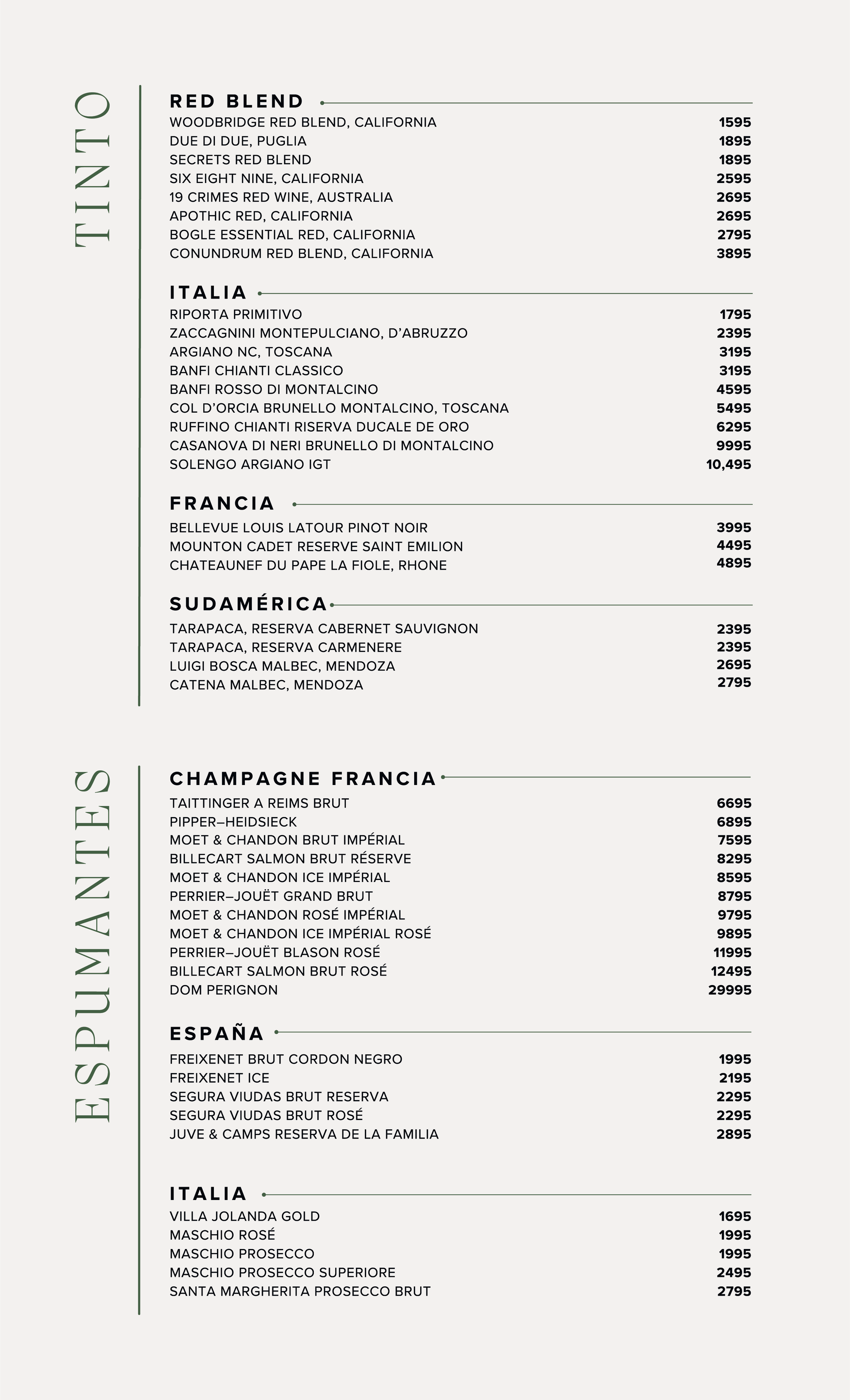 TINTO

RED BLEND
WOODBRIDGE RED BLEND, CALIFORNIA 1595
DUE DI DUE, PUGLIA 1895
SECRETS RED BLEND 1895
SIX EIGHT NINE, CALIFORNIA 2595
19 CRIMES RED WINE, AUSTRALIA 2695
APOTHIC RED, CALIFORNIA 2695
BOGLE ESSENTIAL RED, CALIFORNIA 2795
CONUNDRUM RED BLEND, CALIFORNIA 3895

ITALIA
RIPORTA PRIMITIVO 1795
ZACCAGNINI MONTEPULCIANO, D'ABRUZZO 2395
ARGIANO NC, TOSCANA 3195
BANFI CHIANTI CLASSICO 3195
BANFI ROSSO DI MONTALCINO 4595
COL D'ORCIA BRUNELLO MONTALCINO, TOSCANA 5495
RUFFINO CHIANTI RISERVA DUCALE DE ORO 6295
CASANOVA DI NERI BRUNELLO DI MONTALCINO 9995
SOLENGO ARGIANO IGT 10,495

FRANCIA
BELLEVUE LOUIS LATOUR PINOT NOIR 3995
MOUNTON CADET RESERVE SAINT EMILION 4495
CHATEAUNEF DU PAPE LA FIOLE, RHONE 4895

SUDAMÉRICA
TARAPACA, RESERVA CABERNET SAUVIGNON 2395
TARAPACA, RESERVA CARMENERE 2395
LUIGI BOSCA MALBEC, MENDOZA 2695
CATENA MALBEC, MENDOZA 2795

ESPUMANTES

CHAMPAGNE FRANCIA
TAITTINGER A REIMS BRUT 6695
PIPPER–HEIDSIECK 6895
MOET & CHANDON BRUT IMPÉRIAL 7595
BILLECART SALMON BRUT RÉSERVE 8295
MOET & CHANDON ICE IMPÉRIAL 8595
PERRIER–JOUËT GRAND BRUT 8795
MOET & CHANDON ROSÉ IMPÉRIAL 9795
MOET & CHANDON ICE IMPÉRIAL ROSÉ 9895
PERRIER–JOUËT BLASON ROSÉ 11995
BILLECART SALMON BRUT ROSÉ 12495
DOM PERIGNON 29995

ESPAÑA
FREIXENET BRUT CORDON NEGRO 1995
FREIXENET ICE 2195
SEGURA VIUDAS BRUT RESERVA 2295
SEGURA VIUDAS BRUT ROSÉ 2295
JUVE & CAMPS RESERVA DE LA FAMILIA 2895

ITALIA
VILLA JOLANDA GOLD 1695
MASCHIO ROSÉ 1995
MASCHIO PROSECCO 1995
MASCHIO PROSECCO SUPERIORE 2495
SANTA MARGHERITA PROSECCO BRUT 2795